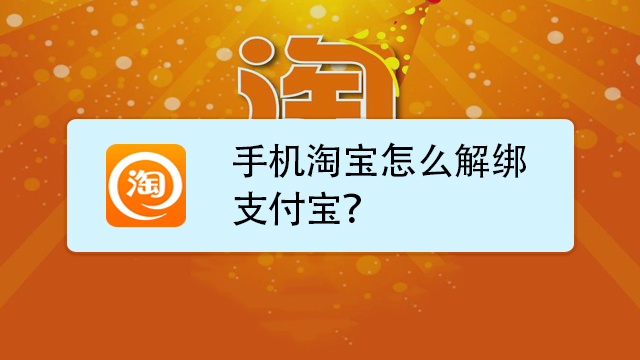 淘

淘

手机淘宝怎么解绑支付宝?